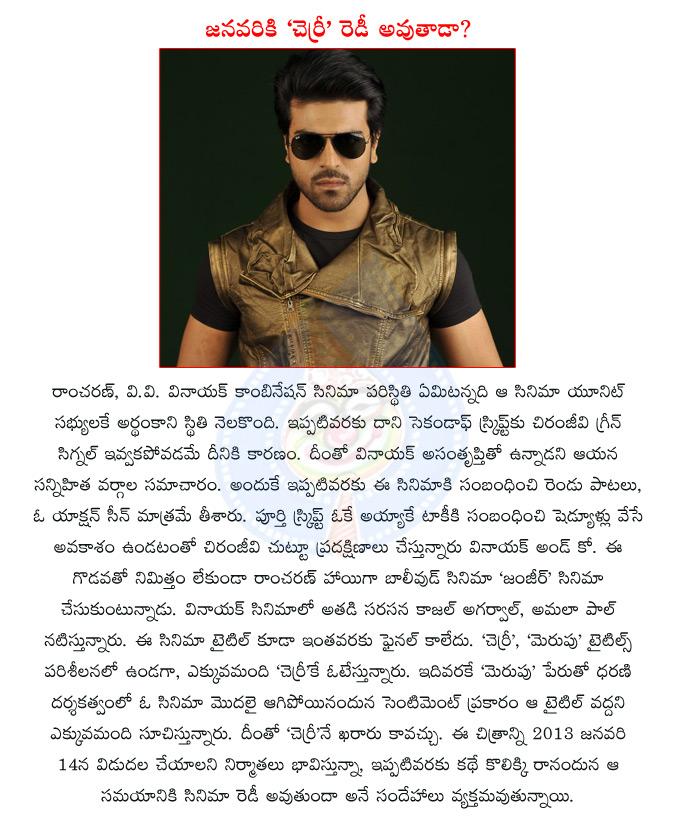 జనవరికి 'చెర్రీ' రెడీ అవుతాడా?

రాంచరణ్, వి.వి. వినాయక్ కాంబినేషన్ సినిమా పరిస్థితి ఏమిటన్నది ఆ సినిమా యూనిట్ సభ్యులకే అర్థంకాని స్థితి నెలకొంది. ఇప్పటివరకు దాని సెకండాఫ్ స్క్రిప్ట్‌కు చిరంజీవి గ్రీన్ సిగ్నల్ ఇవ్వకపోవడమే దీనికి కారణం. దీంతో వినాయక్ అసంతృప్తితో ఉన్నాడని ఆయన సన్నిహిత వర్గాల సమాచారం. అందుకే ఇప్పటివరకు ఈ సినిమాకి సంబంధించి రెండు పాటలు, ఓ యాక్షన్ సీన్ మాత్రమే తీశారు. పూర్తి స్క్రిప్ట్ ఓకే అయ్యాకే టాకీకి సంబంధించి షెడ్యూళ్లు వేసే అవకాశం ఉండటంతో చిరంజీవి చుట్టూ ప్రదక్షిణాలు చేస్తున్నారు వినాయక్ అండ్ కో. ఈ గొడవతో నిమిత్తం లేకుండా రాంచరణ్ హాయిగా బాలీవుడ్ సినిమా 'జంజీర్' సినిమా చేసుకుంటున్నాడు. వినాయక్ సినిమాలో అతడి సరసన కాజల్ అగర్వాల్, అమలా పాల్ నటిస్తున్నారు. ఈ సినిమా టైటిల్ కూడా ఇంతవరకు ఫైనల్ కాలేదు. 'చెర్రీ', 'మెరుపు' టైటిల్స్ పరిశీలనలో ఉండగా, ఎక్కువమంది 'చెర్రీ'కే ఓటేస్తున్నారు. ఇదివరకే 'మెరుపు' పేరుతో ధరణి దర్శకత్వంలో ఓ సినిమా మొదలై ఆగిపోయినందున సెంటిమెంట్ ప్రకారం ఆ టైటిల్ వద్దని ఎక్కువమంది సూచిస్తున్నారు. దీంతో 'చెర్రీ'నే ఖరారు కావచ్చు. ఈ చిత్రాన్ని 2013 జనవరి 14న విడుదల చేయాలని నిర్మాతలు భావిస్తున్నా, ఇప్పటివరకు కథే కొలిక్కి రానందున ఆ సమయానికి సినిమా రెడీ అవుతుందా అనే సందేహాలు వ్యక్తమవుతున్నాయి.